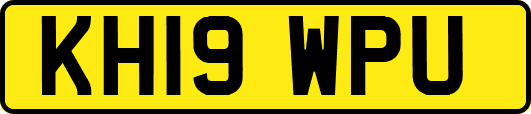 KH19 WPU